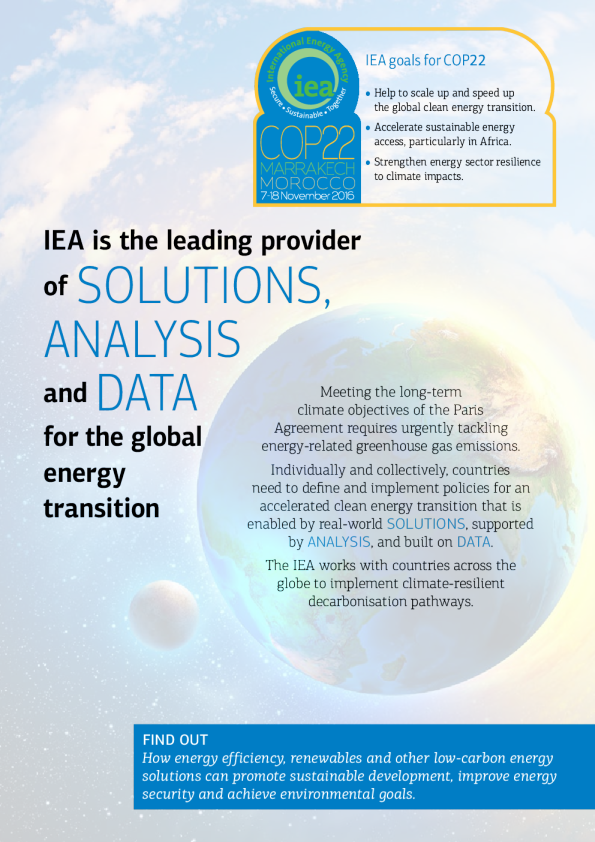 International Energy Agency
iea
Secure • Sustainable • Together
COP22
MARRAKECH
MOROCCO
7-18 November 2016

IEA goals for COP22

• Help to scale up and speed up the global clean energy transition.
• Accelerate sustainable energy access, particularly in Africa.
• Strengthen energy sector resilience to climate impacts.

IEA is the leading provider of SOLUTIONS, ANALYSIS and DATA for the global energy transition

Meeting the long-term climate objectives of the Paris Agreement requires urgently tackling energy-related greenhouse gas emissions.

Individually and collectively, countries need to define and implement policies for an accelerated clean energy transition that is enabled by real-world SOLUTIONS, supported by ANALYSIS, and built on DATA.

The IEA works with countries across the globe to implement climate-resilient decarbonisation pathways.

FIND OUT
How energy efficiency, renewables and other low-carbon energy solutions can promote sustainable development, improve energy security and achieve environmental goals.